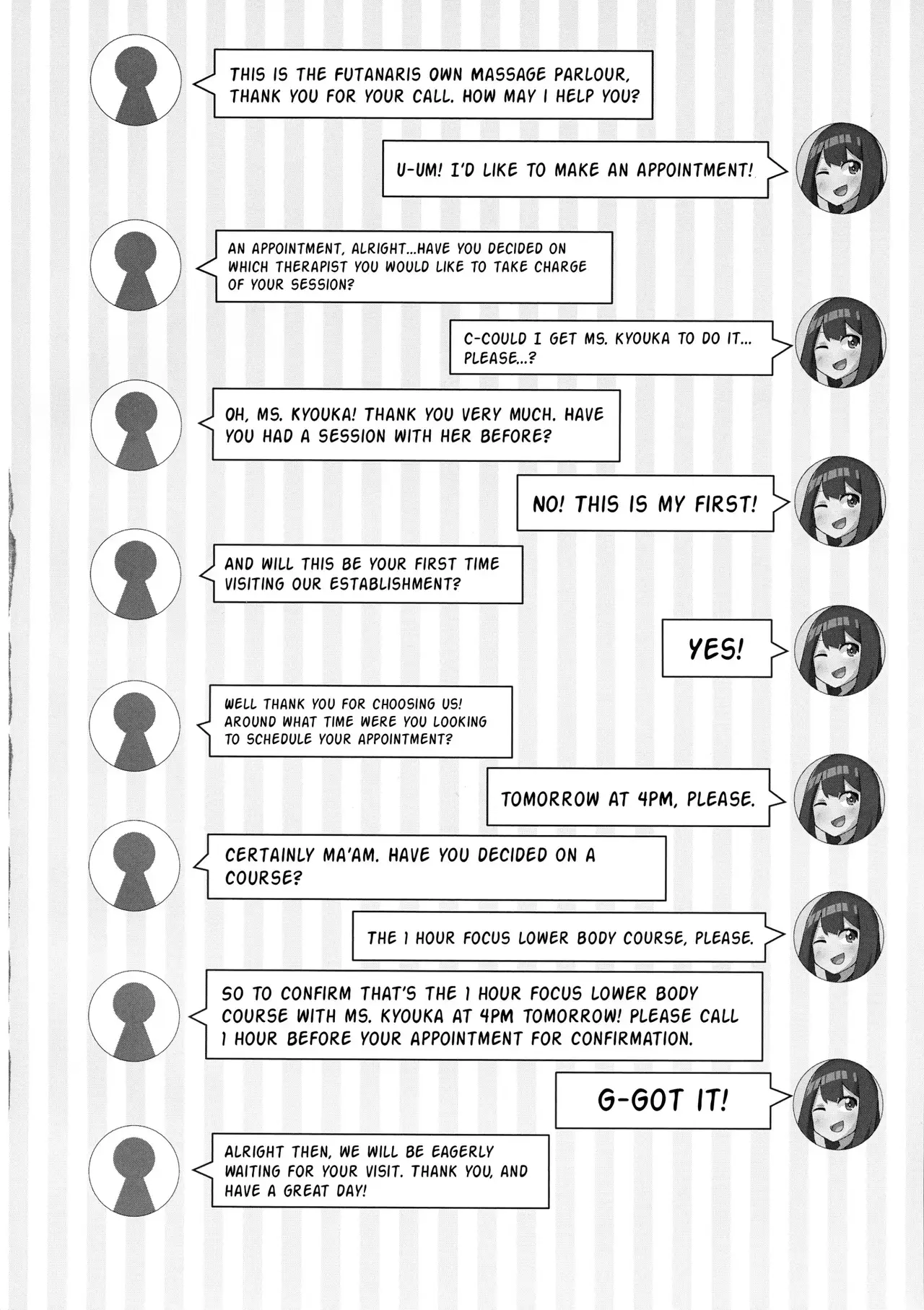 THIS IS THE FUTANARIS OWN MASSAGE PARLOUR, THANK YOU FOR YOUR CALL. HOW MAY I HELP YOU?

U-UM! I'D LIKE TO MAKE AN APPOINTMENT!

AN APPOINTMENT, ALRIGHT...HAVE YOU DECIDED ON WHICH THERAPIST YOU WOULD LIKE TO TAKE CHARGE OF YOUR SESSION?

C-COULD I GET MS. KYOUKA TO DO IT... PLEASE...?

OH, MS. KYOUKA! THANK YOU VERY MUCH. HAVE YOU HAD A SESSION WITH HER BEFORE?

NO! THIS IS MY FIRST!

AND WILL THIS BE YOUR FIRST TIME VISITING OUR ESTABLISHMENT?

YES!

WELL THANK YOU FOR CHOOSING US! AROUND WHAT TIME WERE YOU LOOKING TO SCHEDULE YOUR APPOINTMENT?

TOMORROW AT 4PM, PLEASE.

CERTAINLY MA'AM. HAVE YOU DECIDED ON A COURSE?

THE 1 HOUR FOCUS LOWER BODY COURSE, PLEASE.

SO TO CONFIRM THAT'S THE 1 HOUR FOCUS LOWER BODY COURSE WITH MS. KYOUKA AT 4PM TOMORROW! PLEASE CALL 1 HOUR BEFORE YOUR APPOINTMENT FOR CONFIRMATION.

G-GOT IT!

ALRIGHT THEN, WE WILL BE EAGERLY WAITING FOR YOUR VISIT. THANK YOU, AND HAVE A GREAT DAY!